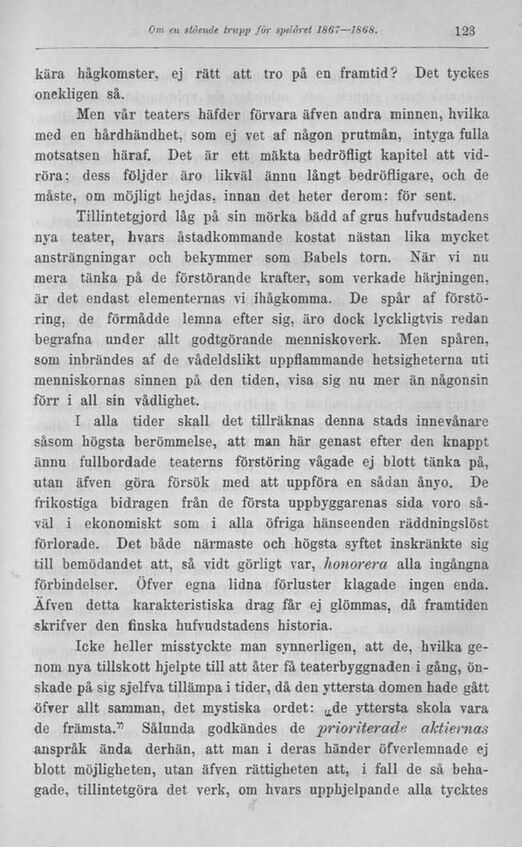 Om en stående trupp för spelåret 1867—1868. 123

kära hågkomster, ej rätt att tro på en framtid? Det tyckes onekligen så.

Men vår teaters häfder förvara äfven andra minnen, hvilka med en hårdhändhet, som ej vet af någon prutmån, intyga fulla motsatsen häraf. Det är ett mäkta bedröfligt kapitel att vidröra: dess följder äro likväl ännu långt bedröfligare, och de måste, om möjligt hejdas, innan det heter derom: för sent.

Tillintetgjord låg på sin mörka bädd af grus hufvudstadens nya teater, hvars åstadkommande kostat nästan lika mycket ansträngningar och bekymmer som Babels torn. När vi nu mera tänka på de förstörande krafter, som verkade härjningen, är det endast elementernas vi ihågkomma. De spår af förstöring, de förmådde lemna efter sig, äro dock lyckligtvis redan begrafna under allt godtgörande menniskoverk. Men spåren, som inbrändes af de vådeldslikt uppflammande hetsigheterna uti menniskornas sinnen på den tiden, visa sig nu mer än någonsin förr i all sin vådlighet.

I alla tider skall det tillräknas denna stads innevånare såsom högsta berömmelse, att man här genast efter den knappt ännu fullbordade teaterns förstöring vågade ej blott tänka på, utan äfven göra försök med att uppföra en sådan ånyo. De frikostiga bidragen från de första uppbyggarenas sida voro såväl i ekonomiskt som i alla öfriga hänseenden räddningslöst förlorade. Det både närmaste och högsta syftet inskränkte sig till bemödandet att, så vidt görligt var, honorera alla ingångna förbindelser. Öfver egna lidna förluster klagade ingen enda. Äfven detta karakteristiska drag får ej glömmas, då framtiden skrifver den finska hufvudstadens historia.

Icke heller misstyckte man synnerligen, att de, hvilka genom nya tillskott hjelpte till att åter få teaterbyggnaden i gång, önskade på sig sjelfva tillämpa i tider, då den yttersta domen hade gått öfver allt samman, det mystiska ordet: „de yttersta skola vara de främsta.” Sålunda godkändes de prioriterade aktiernas anspråk ända derhän, att man i deras händer öfverlemnade ej blott möjligheten, utan äfven rättigheten att, i fall de så behagade, tillintetgöra det verk, om hvars upphjelpande alla tycktes